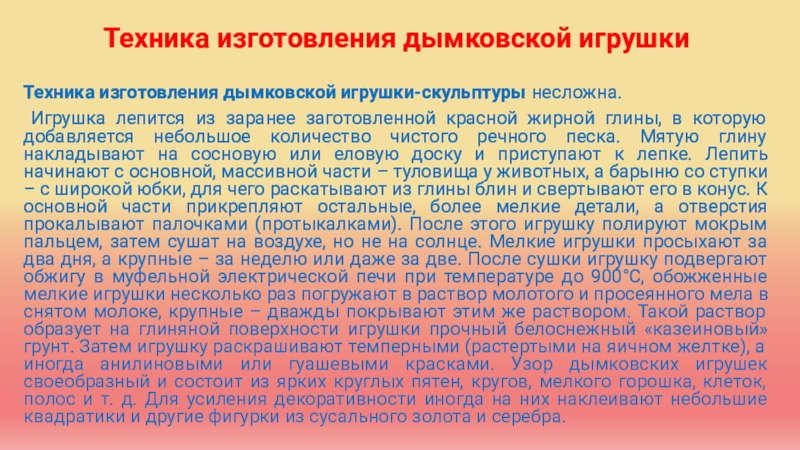 Техника изготовления дымковской игрушки

Техника изготовления дымковской игрушки-скульптуры несложна.

Игрушка лепится из заранее заготовленной красной жирной глины, в которую добавляется небольшое количество чистого речного песка. Мятую глину накладывают на сосновую или еловую доску и приступают к лепке. Лепить начинают с основной, массивной части – туловища у животных, а барыню со ступки – с широкой юбки, для чего раскатывают из глины блин и свертывают его в конус. К основной части прикрепляют остальные, более мелкие детали, а отверстия прокалывают палочками (протыкалками). После этого игрушку полируют мокрым пальцем, затем сушат на воздухе, но не на солнце. Мелкие игрушки просыхают за два дня, а крупные – за неделю или даже за две. После сушки игрушку подвергают обжигу в муфельной электрической печи при температуре до 900°С, обожженные мелкие игрушки несколько раз погружают в раствор молотого и просеянного мела в снятом молоке, крупные – дважды покрывают этим же раствором. Такой раствор образует на глиняной поверхности игрушки прочный белоснежный «казеиновый» грунт. Затем игрушку раскрашивают темперными (растертыми на яичном желтке), а иногда анилиновыми или гуашевыми красками. Узор дымковских игрушек своеобразный и состоит из ярких круглых пятен, кругов, мелкого горошка, клеток, полос и т. д. Для усиления декоративности иногда на них наклеивают небольшие квадратики и другие фигурки из сусального золота и серебра.